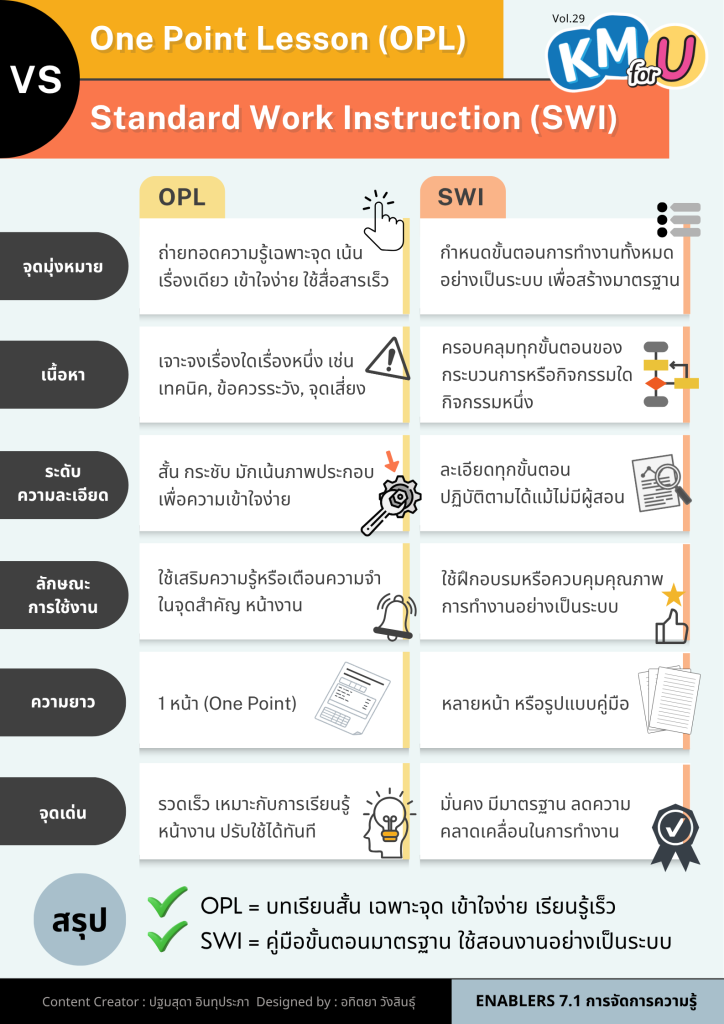 VS

One Point Lesson (OPL)

Standard Work Instruction (SWI)

Vol.29

KM for U

| | OPL | SWI |
|---|---|---|
| จุดมุ่งหมาย | ถ่ายทอดความรู้เฉพาะจุด เน้นเรื่องเดียว เข้าใจง่าย ใช้สื่อสารเร็ว | กำหนดขั้นตอนการทำงานทั้งหมดอย่างเป็นระบบ เพื่อสร้างมาตรฐาน |
| เนื้อหา | เจาะจงเรื่องใดเรื่องหนึ่ง เช่น เทคนิค, ข้อควรระวัง, จุดเสี่ยง | ครอบคลุมทุกขั้นตอนของกระบวนการหรือกิจกรรมใดกิจกรรมหนึ่ง |
| ระดับความละเอียด | สั้น กระชับ มักเน้นภาพประกอบเพื่อความเข้าใจง่าย | ละเอียดทุกขั้นตอน ปฏิบัติตามได้แม้ไม่มีผู้สอน |
| ลักษณะการใช้งาน | ใช้เสริมความรู้หรือเตือนความจำในจุดสำคัญ หน้างาน | ใช้ฝึกอบรมหรือควบคุมคุณภาพการทำงานอย่างเป็นระบบ |
| ความยาว | 1 หน้า (One Point) | หลายหน้า หรือรูปแบบคู่มือ |
| จุดเด่น | รวดเร็ว เหมาะกับการเรียนรู้หน้างาน ปรับใช้ได้ทันที | มั่นคง มีมาตรฐาน ลดความคลาดเคลื่อนในการทำงาน |

สรุป
OPL = บทเรียนสั้น เฉพาะจุด เข้าใจง่าย เรียนรู้เร็ว
SWI = คู่มือขั้นตอนมาตรฐาน ใช้สอนงานอย่างเป็นระบบ

Content Creator : ปฐมสุดา อินทุประภา Designed by : อทิตยา วังสินธุ์

ENABLERS 7.1 การจัดการความรู้